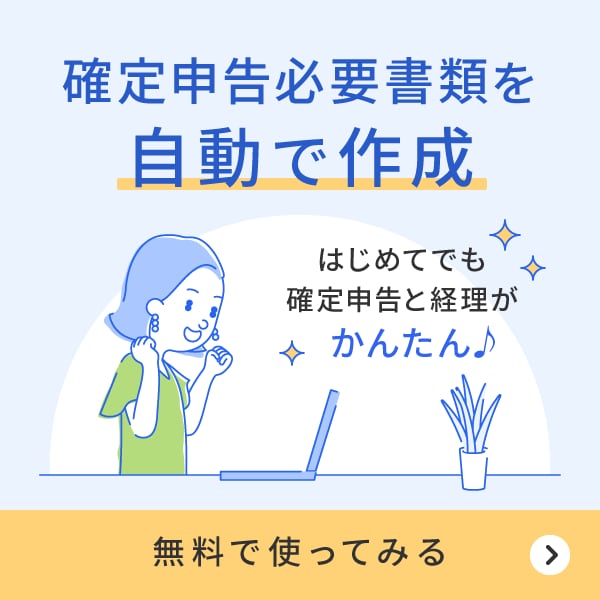 確定申告必要書類を
自動で作成

はじめてでも
確定申告と経理が
かんたん♪

無料で使ってみる